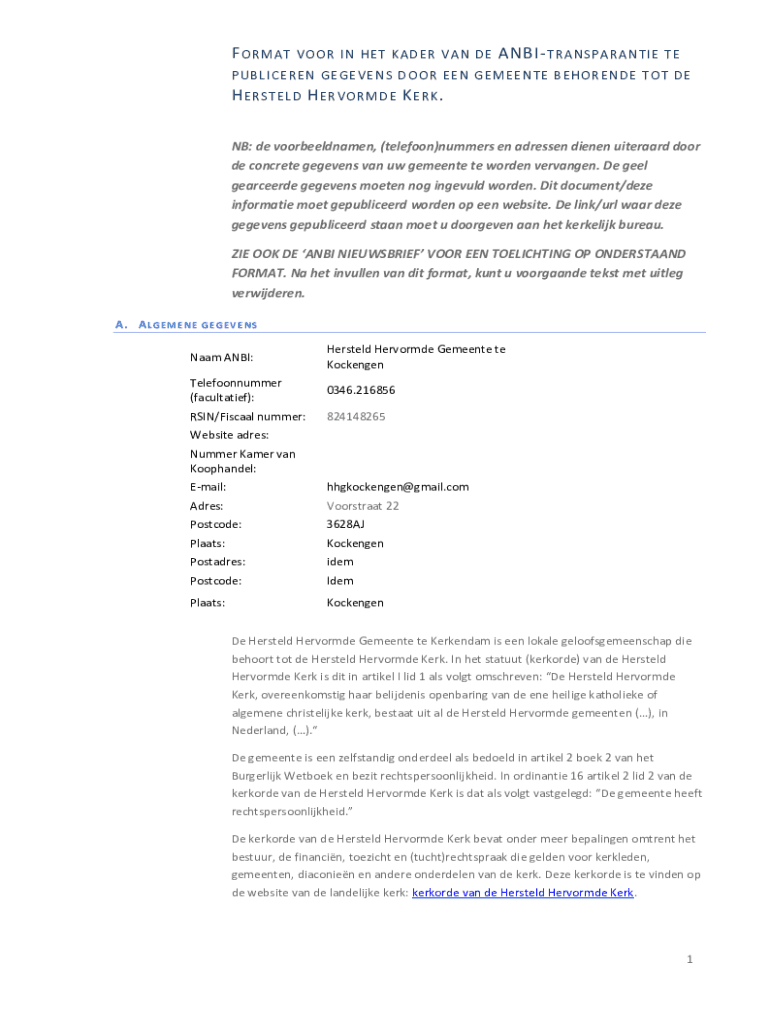 FORMAT VOOR IN HET KADER VAN DE ANBI-TRANSPARANTIE TE PUBLICEREN GEGEVENS DOOR EEN GEMEENTE BEHORENDE TOT DE HERSTELD HERVORMDE KERK.

NB: de voorbeeldnamen, (telefoon)nummers en adressen dienen uiteraard door de concrete gegevens van uw gemeente te worden vervangen. De geel gearceerde gegevens moeten nog ingevuld worden. Dit document/deze informatie moet gepubliceerd worden op een website. De link/url waar deze gegevens gepubliceerd staan moet u doorgeven aan het kerkelijk bureau.

ZIE OOK DE 'ANBI NIEUWSBRIEF' VOOR EEN TOELICHTING OP ONDERSTAAND FORMAT. Na het invullen van dit format, kunt u voorgaande tekst met uitleg verwijderen.

A. ALGEMENE GEGEVENS

| | |
|---|---|
| Naam ANBI: | Hersteld Hervormde Gemeente te Kockengen |
| Telefoonnummer (facultatief): | 0346.216856 |
| RSIN/Fiscaal nummer: | 824148265 |
| Website adres: | |
| Nummer Kamer van Koophandel: | |
| E-mail: | hhgkockengen@gmail.com |
| Adres: | Voorstraat 22 |
| Postcode: | 3628AJ |
| Plaats: | Kockengen |
| Postadres: | idem |
| Postcode: | Idem |
| Plaats: | Kockengen |

De Hersteld Hervormde Gemeente te Kerkendam is een lokale geloofsgemeenschap die behoort tot de Hersteld Hervormde Kerk. In het statuut (kerkorde) van de Hersteld Hervormde Kerk is dit in artikel I lid 1 als volgt omschreven: "De Hersteld Hervormde Kerk, overeenkomstig haar belijdenis openbaring van de ene heilige katholieke of algemene christelijke kerk, bestaat uit al de Hersteld Hervormde gemeenten (…), in Nederland, (…)."

De gemeente is een zelfstandig onderdeel als bedoeld in artikel 2 boek 2 van het Burgerlijk Wetboek en bezit rechtspersoonlijkheid. In ordinantie 16 artikel 2 lid 2 van de kerkorde van de Hersteld Hervormde Kerk is dat als volgt vastgelegd: "De gemeente heeft rechtspersoonlijkheid."

De kerkorde van de Hersteld Hervormde Kerk bevat onder meer bepalingen omtrent het bestuur, de financiën, toezicht en (tucht)rechtspraak die gelden voor kerkleden, gemeenten, diaconieën en andere onderdelen van de kerk. Deze kerkorde is te vinden op de website van de landelijke kerk: kerkorde van de Hersteld Hervormde Kerk.

1